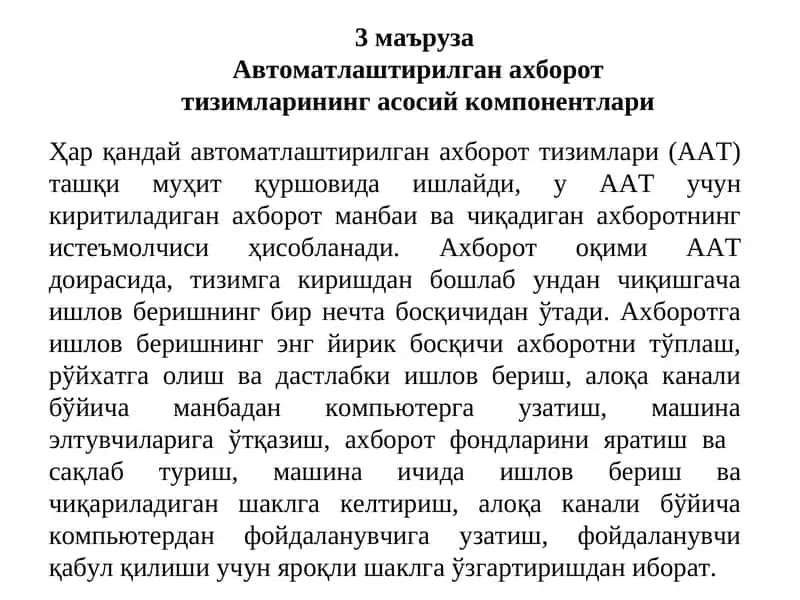 3 маъруза
Автоматлаштирилган ахборот тизимларининг асосий компонентлари

Ҳар қандай автоматлаштирилган ахборот тизимлари (ААТ) ташқи муҳит қуршовида ишлайди, у ААТ учун киритиладиган ахборот манбаи ва чиқадиган ахборотнинг истеъмолчиси ҳисобланади. Ахборот оқими ААТ доирасида, тизимга киришдан бошлаб ундан чиқишгача ишлов беришнинг бир нечта босқичидан ўтади. Ахборотга ишлов беришнинг энг йирик босқичи ахборотни тўплаш, рўйхатга олиш ва дастлабки ишлов бериш, алоқа канали бўйича манбадан компьютерга узатиш, машина элтувчиларига ўтқазиш, ахборот фондларини яратиш ва сақлаб туриш, машина ичида ишлов бериш ва чиқариладиган шаклга келтириш, алоқа канали бўйича компьютердан фойдаланувчига узатиш, фойдаланувчи қабул қилиши учун яроқли шаклга ўзгартиришдан иборат.